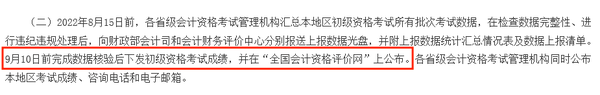 （二）2022年8月15日前，各省级会计资格考试管理机构汇总本地区初级资格考试所有批次考试数据，在检查数据完整性、进行违纪违规处理后，向财政部会计司和会计财务评价中心分别报送上报数据光盘，并附上报数据统计汇总情况表及数据上报清单。9月10日前完成数据核验后下发初级资格考试成绩，并在“全国会计资格评价网”上公布。各省级会计资格考试管理机构同时公布本地区考试成绩、咨询电话和电子邮箱。